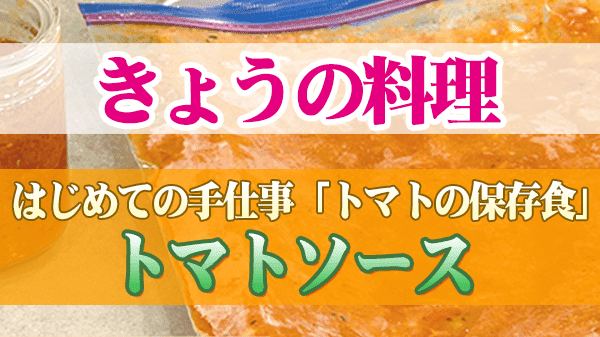 きょうの料理

はじめての手仕事「トマトの保存食」
トマトソース